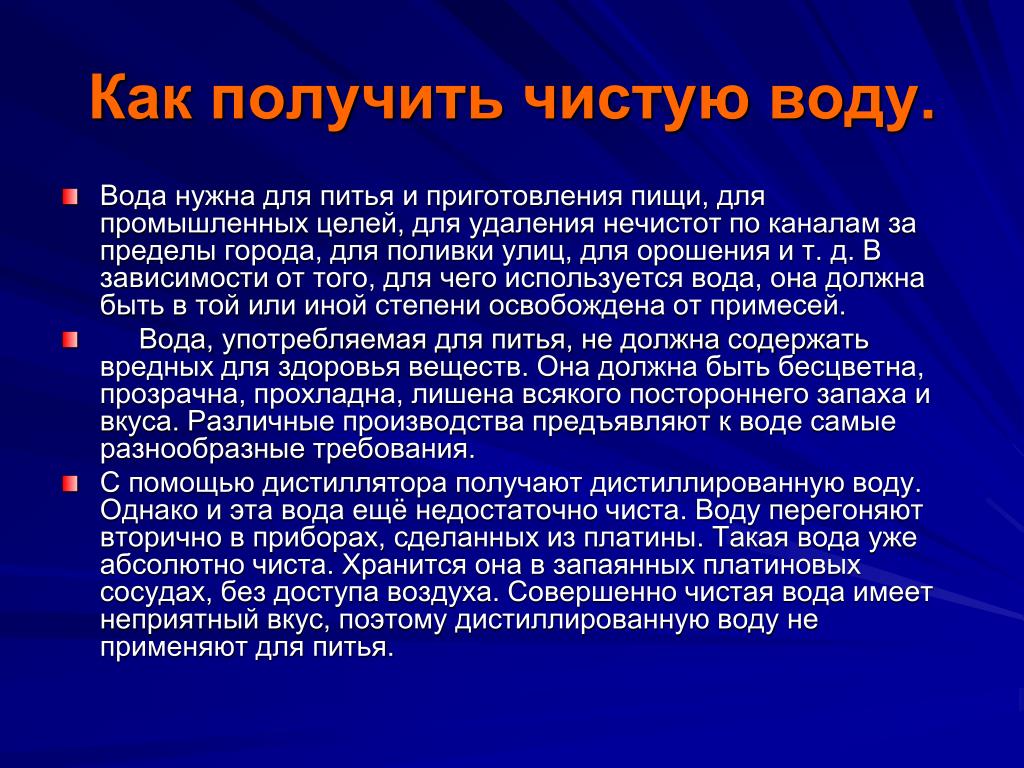 Как получить чистую воду.

Вода нужна для питья и приготовления пищи, для промышленных целей, для удаления нечистот по каналам за пределы города, для поливки улиц, для орошения и т. д. В зависимости от того, для чего используется вода, она должна быть в той или иной степени освобождена от примесей.

Вода, употребляемая для питья, не должна содержать вредных для здоровья веществ. Она должна быть бесцветна, прозрачна, прохладна, лишена всякого постороннего запаха и вкуса. Различные производства предъявляют к воде самые разнообразные требования.

С помощью дистиллятора получают дистиллированную воду. Однако и эта вода ещё недостаточно чиста. Воду перегоняют вторично в приборах, сделанных из платины. Такая вода уже абсолютно чиста. Хранится она в запаянных платиновых сосудах, без доступа воздуха. Совершенно чистая вода имеет неприятный вкус, поэтому дистиллированную воду не применяют для питья.